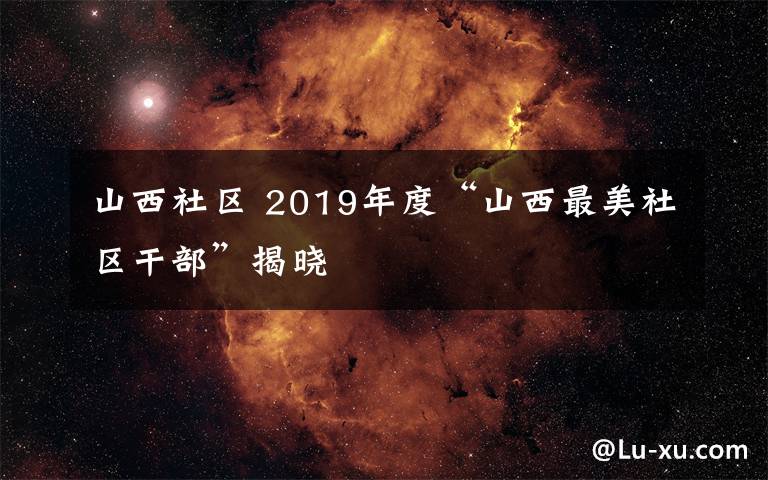 山西社区 2019年度“山西最美社区干部”揭晓

@Lu-xu.com